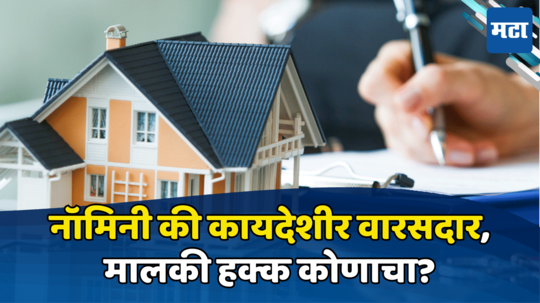 मटा

नॉमिनी की कायदेशीर वारसदार, मालकी हक्क कोणाचा?